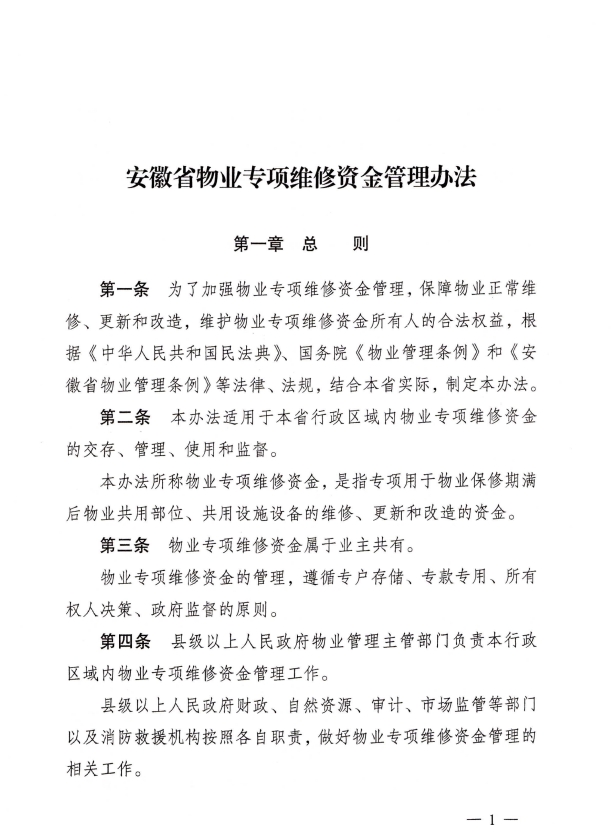 安徽省物业专项维修资金管理办法

第一章　总　　则

第一条　为了加强物业专项维修资金管理，保障物业正常维修、更新和改造，维护物业专项维修资金所有人的合法权益，根据《中华人民共和国民法典》、国务院《物业管理条例》和《安徽省物业管理条例》等法律、法规，结合本省实际，制定本办法。

第二条　本办法适用于本省行政区域内物业专项维修资金的交存、管理、使用和监督。

本办法所称物业专项维修资金，是指专项用于物业保修期满后物业共用部位、共用设施设备的维修、更新和改造的资金。

第三条　物业专项维修资金属于业主共有。

物业专项维修资金的管理，遵循专户存储、专款专用、所有权人决策、政府监督的原则。

第四条　县级以上人民政府物业管理主管部门负责本行政区域内物业专项维修资金管理工作。

县级以上人民政府财政、自然资源、审计、市场监管等部门以及消防救援机构按照各自职责，做好物业专项维修资金管理的相关工作。

— 1 —